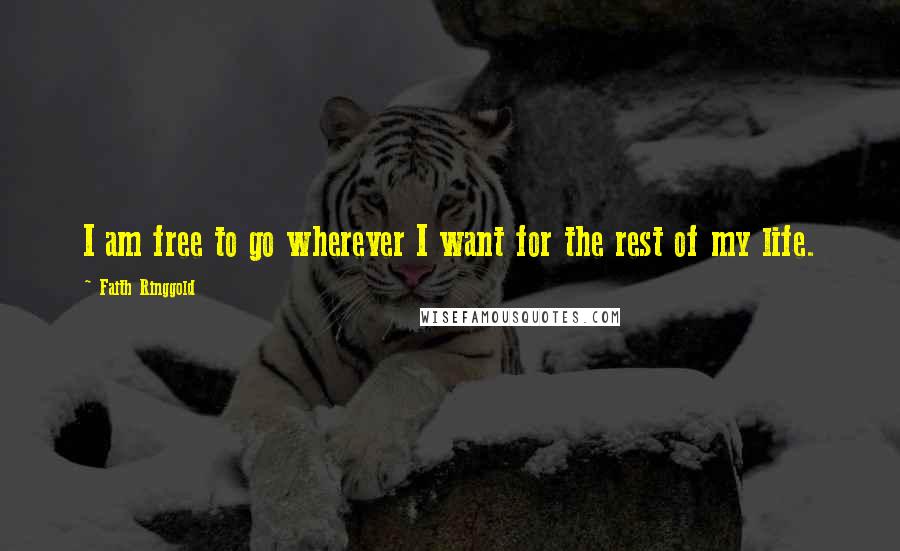 I am free to go wherever I want for the rest of my life.

~ Faith Ringgold

WISEFAMOUSQUOTES.COM